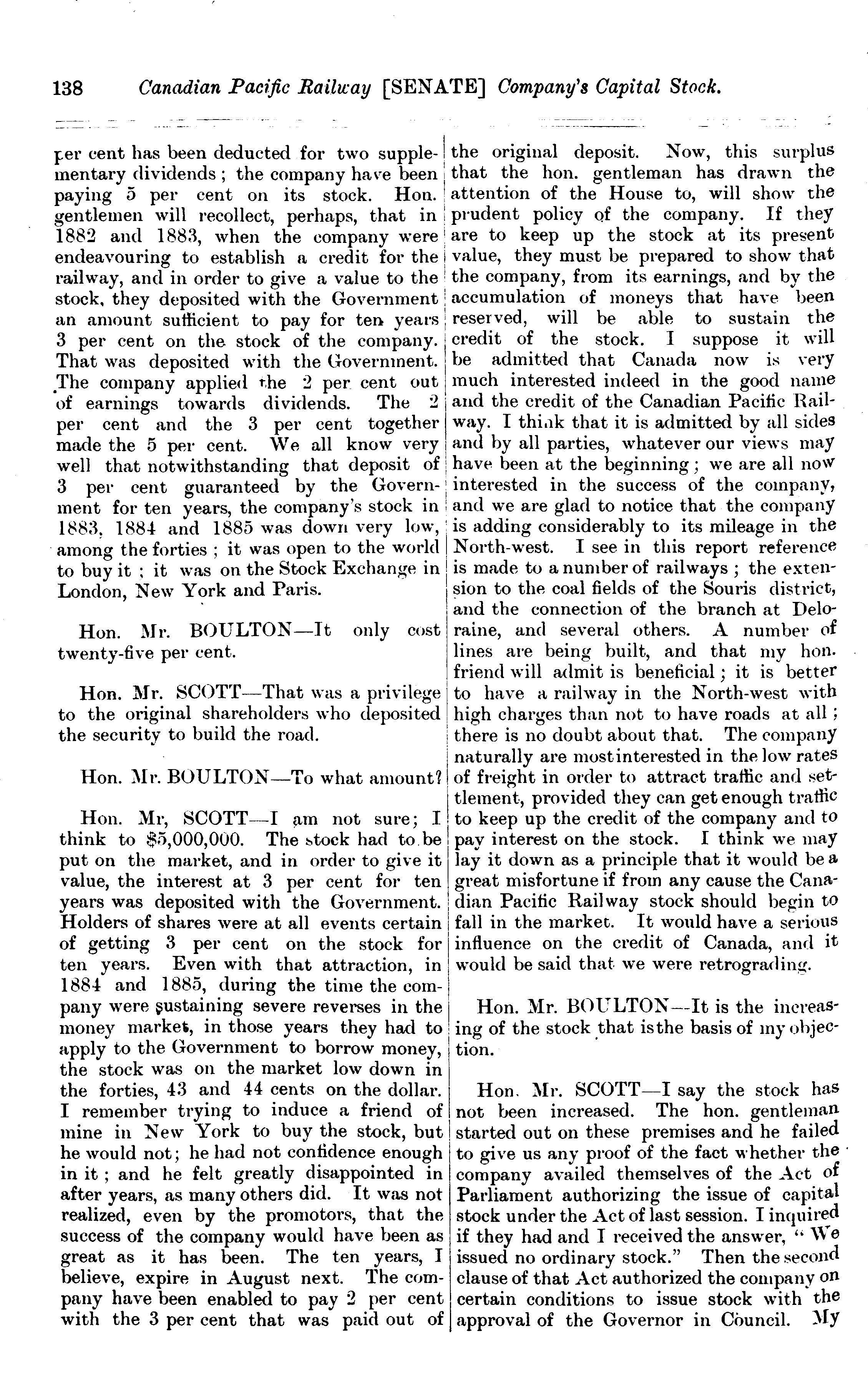 138 Canadian Pacific Railway [SENATE] Company's Capital Stock.

per cent has been deducted for two supplementary dividends; the company have been paying 5 per cent on its stock. Hon. gentlemen will recollect, perhaps, that in 1882 and 1883, when the company were endeavouring to establish a credit for the railway, and in order to give a value to the stock, they deposited with the Government an amount sufficient to pay for ten years 3 per cent on the stock of the company. That was deposited with the Government. The company applied the 2 per cent out of earnings towards dividends. The 2 per cent and the 3 per cent together made the 5 per cent. We all know very well that notwithstanding that deposit of 3 per cent guaranteed by the Government for ten years, the company's stock in 1883, 1884 and 1885 was down very low, among the forties; it was open to the world to buy it; it was on the Stock Exchange in London, New York and Paris.

Hon. Mr. BOULTON—It only cost twenty-five per cent.

Hon. Mr. SCOTT—That was a privilege to the original shareholders who deposited the security to build the road.

Hon. Mr. BOULTON—To what amount?

Hon. Mr, SCOTT—I am not sure; I think to $5,000,000. The stock had to be put on the market, and in order to give it value, the interest at 3 per cent for ten years was deposited with the Government. Holders of shares were at all events certain of getting 3 per cent on the stock for ten years. Even with that attraction, in 1884 and 1885, during the time the company were sustaining severe reverses in the money market, in those years they had to apply to the Government to borrow money, the stock was on the market low down in the forties, 43 and 44 cents on the dollar. I remember trying to induce a friend of mine in New York to buy the stock, but he would not; he had not confidence enough in it; and he felt greatly disappointed in after years, as many others did. It was not realized, even by the promotors, that the success of the company would have been as great as it has been. The ten years, I believe, expire in August next. The company have been enabled to pay 2 per cent with the 3 per cent that was paid out of the original deposit. Now, this surplus that the hon. gentleman has drawn the attention of the House to, will show the prudent policy of the company. If they are to keep up the stock at its present value, they must be prepared to show that the company, from its earnings, and by the accumulation of moneys that have been reserved, will be able to sustain the credit of the stock. I suppose it will be admitted that Canada now is very much interested indeed in the good name and the credit of the Canadian Pacific Railway. I think that it is admitted by all sides and by all parties, whatever our views may have been at the beginning; we are all now interested in the success of the company, and we are glad to notice that the company is adding considerably to its mileage in the North-west. I see in this report reference is made to a number of railways; the extension to the coal fields of the Souris district, and the connection of the branch at Deloraine, and several others. A number of lines are being built, and that my hon. friend will admit is beneficial; it is better to have a railway in the North-west with high charges than not to have roads at all; there is no doubt about that. The company naturally are most interested in the low rates of freight in order to attract traffic and settlement, provided they can get enough traffic to keep up the credit of the company and to pay interest on the stock. I think we may lay it down as a principle that it would be a great misfortune if from any cause the Canadian Pacific Railway stock should begin to fall in the market. It would have a serious influence on the credit of Canada, and it would be said that we were retrograding.

Hon. Mr. BOULTON—It is the increasing of the stock that is the basis of my objection.

Hon. Mr. SCOTT—I say the stock has not been increased. The hon. gentleman started out on these premises and he failed to give us any proof of the fact whether the company availed themselves of the Act of Parliament authorizing the issue of capital stock under the Act of last session. I inquired if they had and I received the answer, "We issued no ordinary stock." Then the second clause of that Act authorized the company on certain conditions to issue stock with the approval of the Governor in Council. My